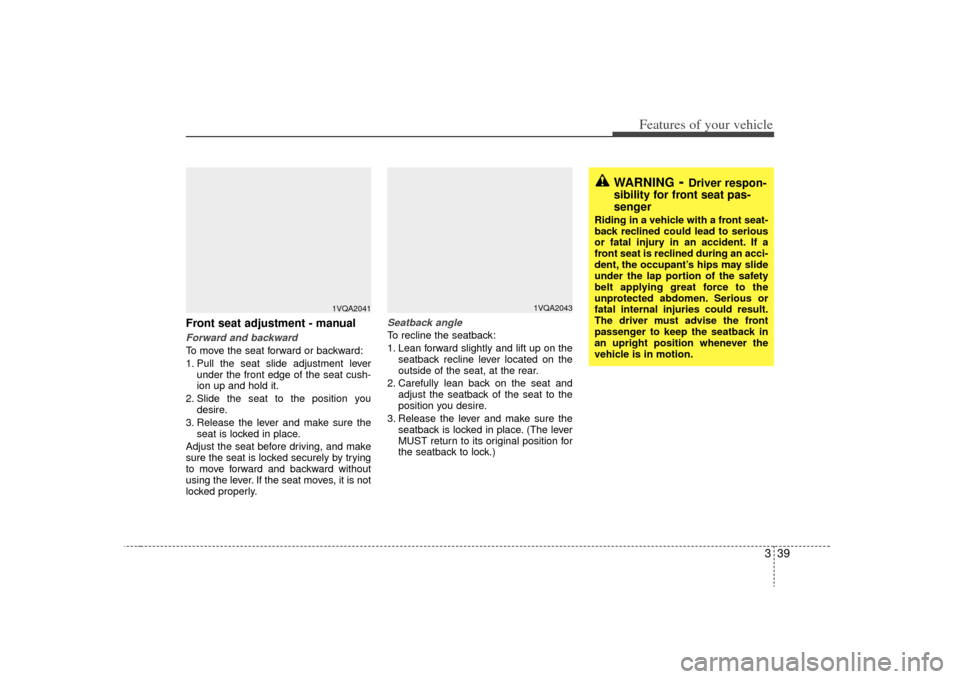 Features of your vehicle

1VQA2041

Front seat adjustment - manual

Forward and backward

To move the seat forward or backward:

1. Pull the seat slide adjustment lever under the front edge of the seat cushion up and hold it.
2. Slide the seat to the position you desire.
3. Release the lever and make sure the seat is locked in place.

Adjust the seat before driving, and make sure the seat is locked securely by trying to move forward and backward without using the lever. If the seat moves, it is not locked properly.

1VQA2043

Seatback angle

To recline the seatback:

1. Lean forward slightly and lift up on the seatback recline lever located on the outside of the seat, at the rear.
2. Carefully lean back on the seat and adjust the seatback of the seat to the position you desire.
3. Release the lever and make sure the seatback is locked in place. (The lever MUST return to its original position for the seatback to lock.)

WARNING - Driver responsibility for front seat passenger

Riding in a vehicle with a front seatback reclined could lead to serious or fatal injury in an accident. If a front seat is reclined during an accident, the occupant's hips may slide under the lap portion of the safety belt applying great force to the unprotected abdomen. Serious or fatal internal injuries could result. The driver must advise the front passenger to keep the seatback in an upright position whenever the vehicle is in motion.

3 39

carmanualsonline.info